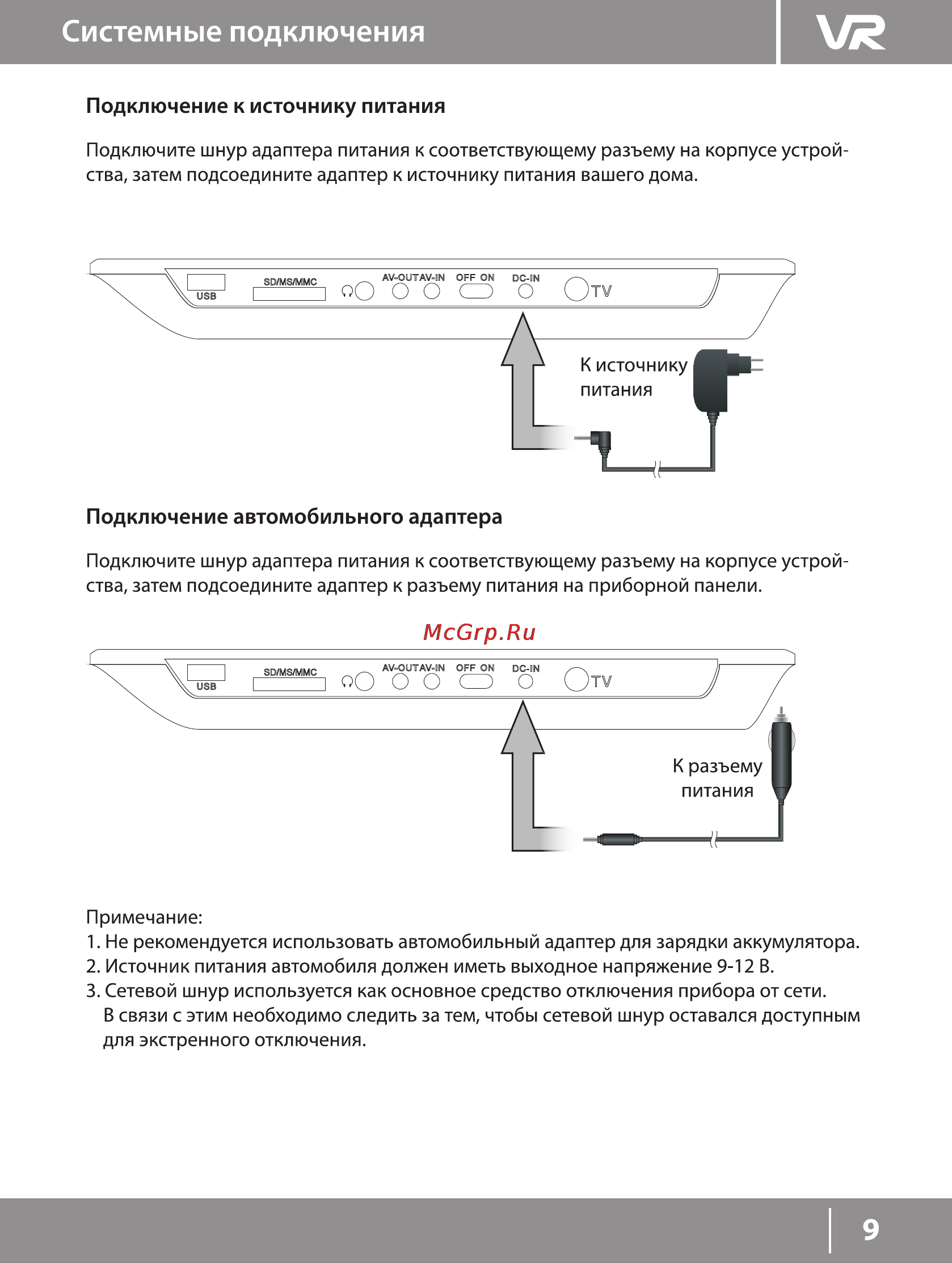 Системные подключения

VR

Подключение к источнику питания

Подключите шнур адаптера питания к соответствующему разъему на корпусе устройства, затем подсоедините адаптер к источнику питания вашего дома.

USB SD/MS/MMC AV-OUT AV-IN OFF ON DC-IN TV

К источнику питания

Подключение автомобильного адаптера

Подключите шнур адаптера питания к соответствующему разъему на корпусе устройства, затем подсоедините адаптер к разъему питания на приборной панели.

McGrp.Ru

USB SD/MS/MMC AV-OUT AV-IN OFF ON DC-IN TV

К разъему питания

Примечание:
1. Не рекомендуется использовать автомобильный адаптер для зарядки аккумулятора.
2. Источник питания автомобиля должен иметь выходное напряжение 9-12 В.
3. Сетевой шнур используется как основное средство отключения прибора от сети. В связи с этим необходимо следить за тем, чтобы сетевой шнур оставался доступным для экстренного отключения.

9